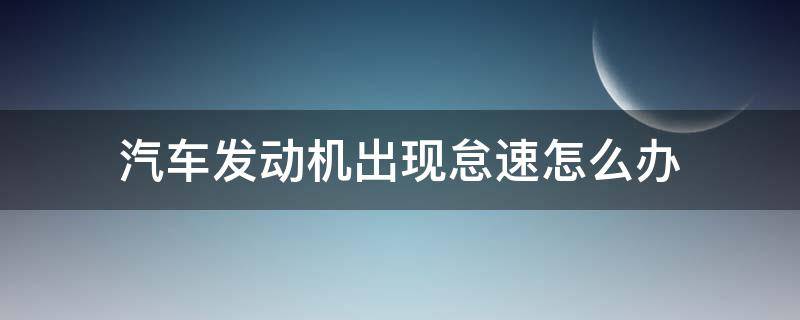 汽车发动机出现怠速怎么办